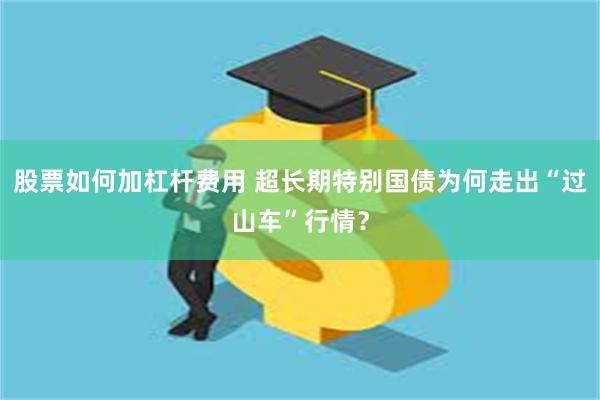 股票如何加杠杆费用 超长期特别国债为何走出“过山车”行情？